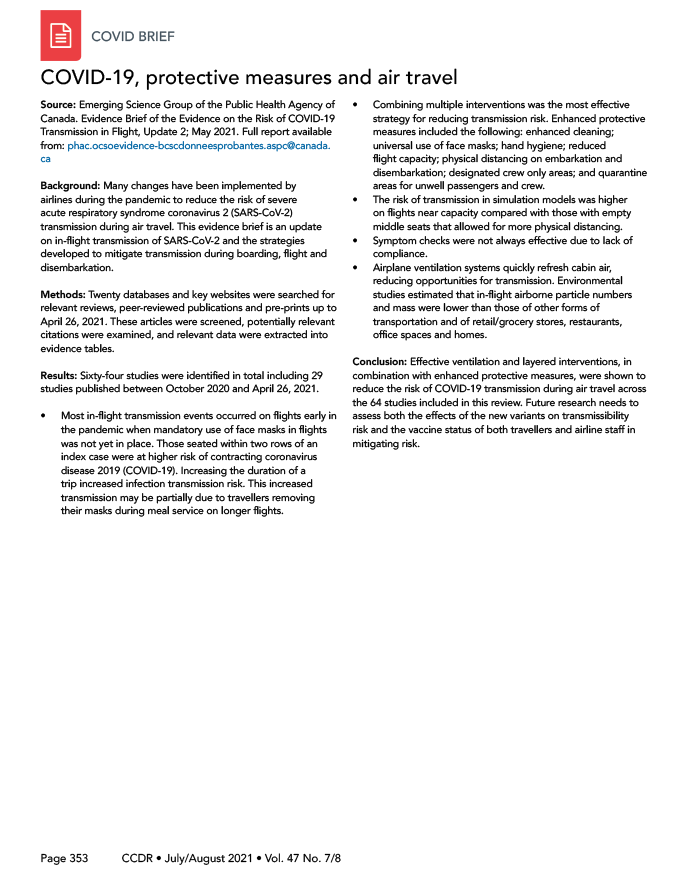 COVID BRIEF

COVID-19, protective measures and air travel

Source: Emerging Science Group of the Public Health Agency of Canada. Evidence Brief of the Evidence on the Risk of COVID-19 Transmission in Flight, Update 2; May 2021. Full report available from: phac.ocsoevidence-bcscdonneesprobantes.aspc@canada.ca

Background: Many changes have been implemented by airlines during the pandemic to reduce the risk of severe acute respiratory syndrome coronavirus 2 (SARS-CoV-2) transmission during air travel. This evidence brief is an update on in-flight transmission of SARS-CoV-2 and the strategies developed to mitigate transmission during boarding, flight and disembarkation.

Methods: Twenty databases and key websites were searched for relevant reviews, peer-reviewed publications and pre-prints up to April 26, 2021. These articles were screened, potentially relevant citations were examined, and relevant data were extracted into evidence tables.

Results: Sixty-four studies were identified in total including 29 studies published between October 2020 and April 26, 2021.

• Most in-flight transmission events occurred on flights early in the pandemic when mandatory use of face masks in flights was not yet in place. Those seated within two rows of an index case were at higher risk of contracting coronavirus disease 2019 (COVID-19). Increasing the duration of a trip increased infection transmission risk. This increased transmission may be partially due to travellers removing their masks during meal service on longer flights.
• Combining multiple interventions was the most effective strategy for reducing transmission risk. Enhanced protective measures included the following: enhanced cleaning; universal use of face masks; hand hygiene; reduced flight capacity; physical distancing on embarkation and disembarkation; designated crew only areas; and quarantine areas for unwell passengers and crew.
• The risk of transmission in simulation models was higher on flights near capacity compared with those with empty middle seats that allowed for more physical distancing.
• Symptom checks were not always effective due to lack of compliance.
• Airplane ventilation systems quickly refresh cabin air, reducing opportunities for transmission. Environmental studies estimated that in-flight airborne particle numbers and mass were lower than those of other forms of transportation and of retail/grocery stores, restaurants, office spaces and homes.

Conclusion: Effective ventilation and layered interventions, in combination with enhanced protective measures, were shown to reduce the risk of COVID-19 transmission during air travel across the 64 studies included in this review. Future research needs to assess both the effects of the new variants on transmissibility risk and the vaccine status of both travellers and airline staff in mitigating risk.

Page 353 CCDR • July/August 2021 • Vol. 47 No. 7/8